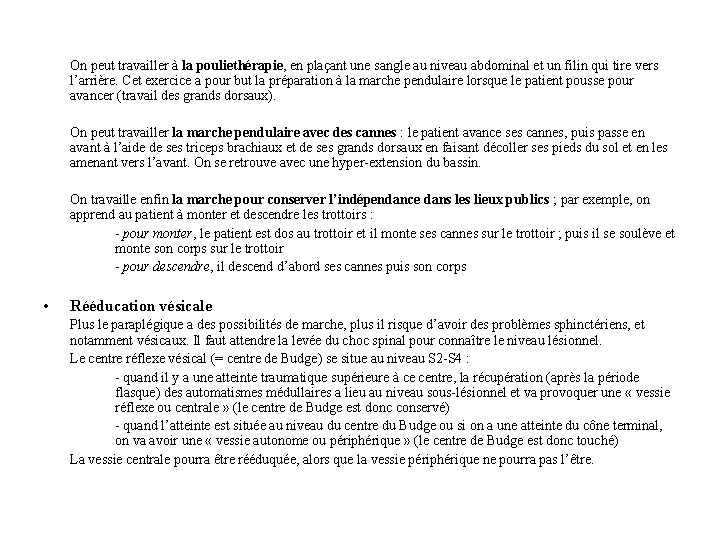 On peut travailler à la pouliethérapie, en plaçant une sangle au niveau abdominal et un filin qui tire vers l'arrière. Cet exercice a pour but la préparation à la marche pendulaire lorsque le patient pousse pour avancer (travail des grands dorsaux).

On peut travailler la marche pendulaire avec des cannes : le patient avance ses cannes, puis passe en avant à l'aide de ses triceps brachiaux et de ses grands dorsaux en faisant décoller ses pieds du sol et en les amenant vers l'avant. On se retrouve avec une hyper-extension du bassin.

On travaille enfin la marche pour conserver l'indépendance dans les lieux publics ; par exemple, on apprend au patient à monter et descendre les trottoirs :

- pour monter, le patient est dos au trottoir et il monte ses cannes sur le trottoir ; puis il se soulève et monte son corps sur le trottoir

- pour descendre, il descend d'abord ses cannes puis son corps

• Rééducation vésicale

Plus le paraplégique a des possibilités de marche, plus il risque d'avoir des problèmes sphinctériens, et notamment vésicaux. Il faut attendre la levée du choc spinal pour connaître le niveau lésionnel.

Le centre réflexe vésical (= centre de Budge) se situe au niveau S2-S4 :

- quand il y a une atteinte traumatique supérieure à ce centre, la récupération (après la période flasque) des automatismes médullaires a lieu au niveau sous-lésionnel et va provoquer une « vessie réflexe ou centrale » (le centre de Budge est donc conservé)

- quand l'atteinte est située au niveau du centre du Budge ou si on a une atteinte du cône terminal, on va avoir une « vessie autonome ou périphérique » (le centre de Budge est donc touché)

La vessie centrale pourra être rééduquée, alors que la vessie périphérique ne pourra pas l'être.